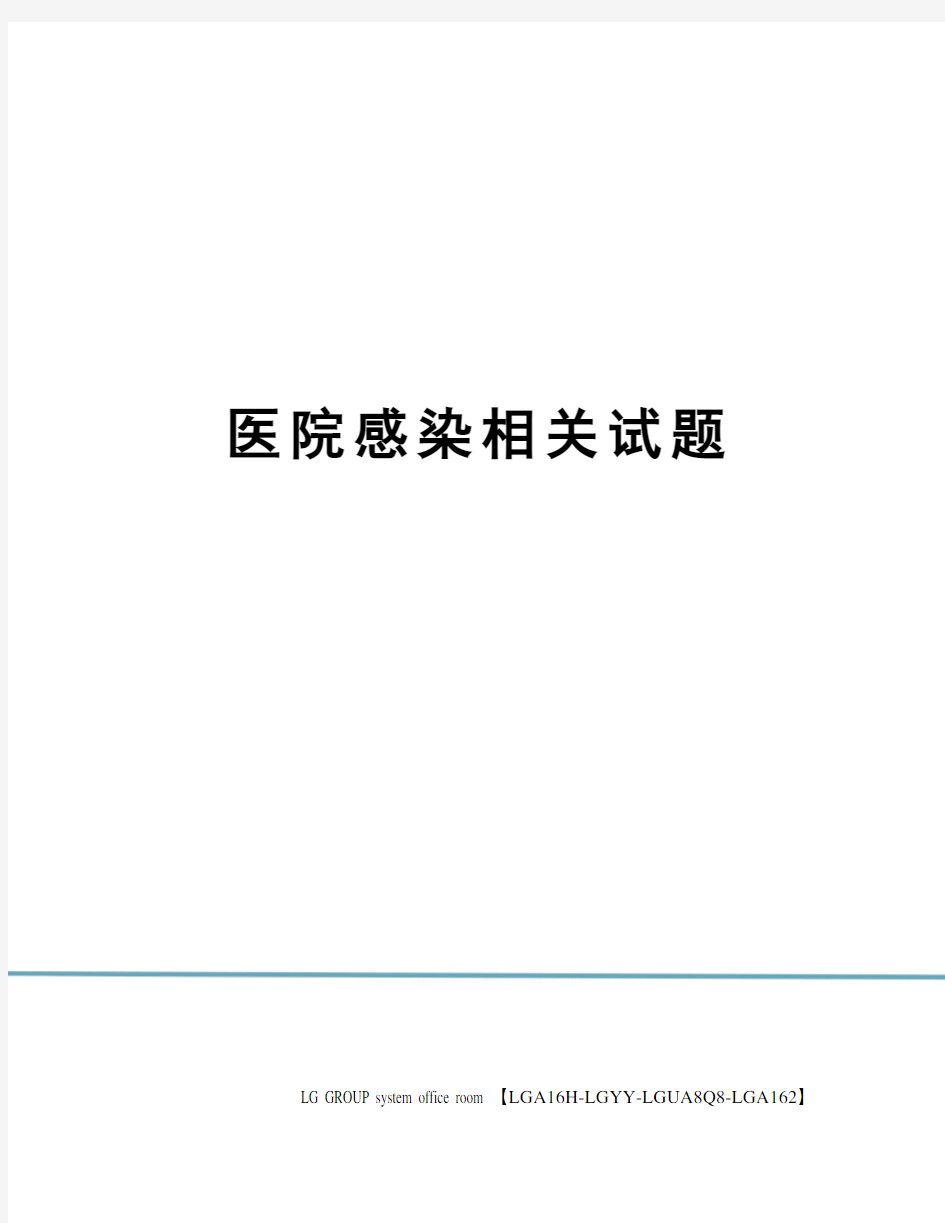 医院感染相关试题

LG GROUP system office room 【LGA16H-LGYY-LGUA8Q8-LGA162】